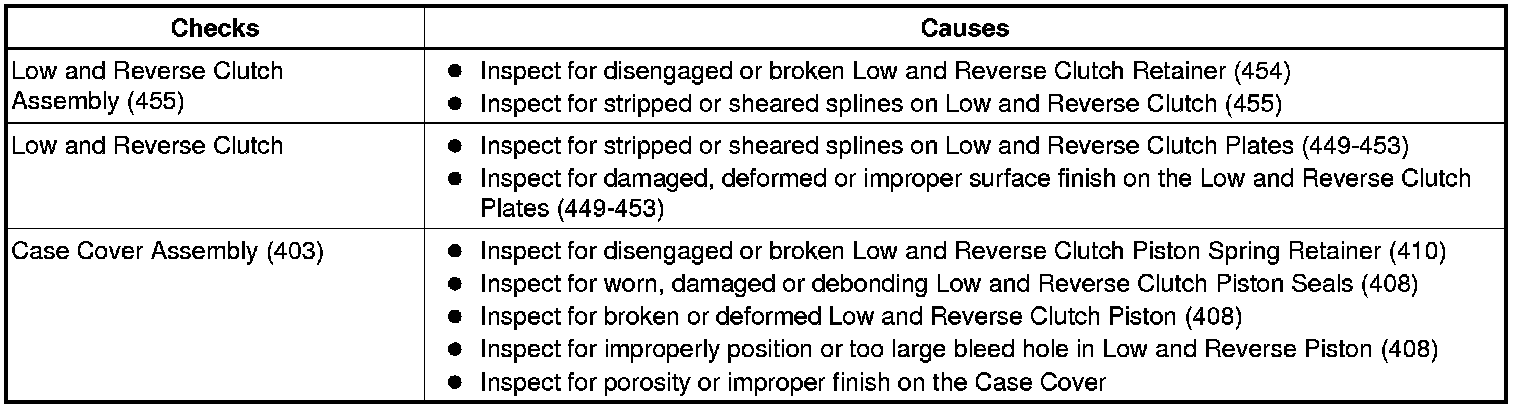 | Checks | Causes |
|---|---|
| Low and Reverse Clutch Assembly (455) | • Inspect for disengaged or broken Low and Reverse Clutch Retainer (454) • Inspect for stripped or sheared splines on Low and Reverse Clutch (455) |
| Low and Reverse Clutch | • Inspect for stripped or sheared splines on Low and Reverse Clutch Plates (449-453) • Inspect for damaged, deformed or improper surface finish on the Low and Reverse Clutch Plates (449-453) |
| Case Cover Assembly (403) | • Inspect for disengaged or broken Low and Reverse Clutch Piston Spring Retainer (410) • Inspect for worn, damaged or debonding Low and Reverse Clutch Piston Seals (408) • Inspect for broken or deformed Low and Reverse Clutch Piston (408) • Inspect for improperly position or too large bleed hole in Low and Reverse Piston (408) • Inspect for porosity or improper finish on the Case Cover |